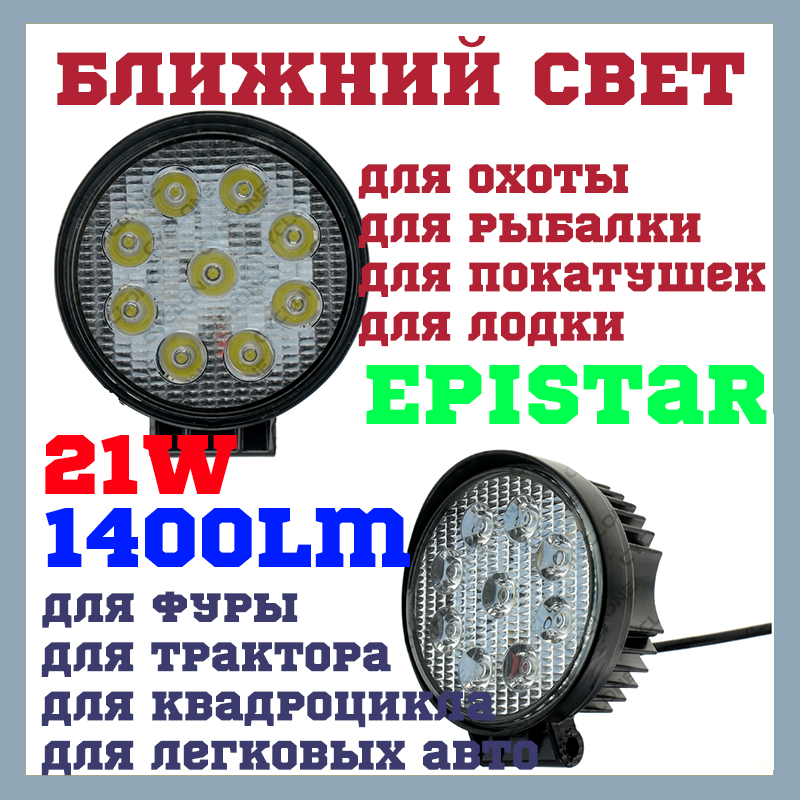 БЛИЖНИЙ СВЕТ

для охоты
для рыбалки
для покатушек
для лодки

EPISTAR

21W
1400LM

для фуры
для трактора
для квадроцикла
для легковых авто